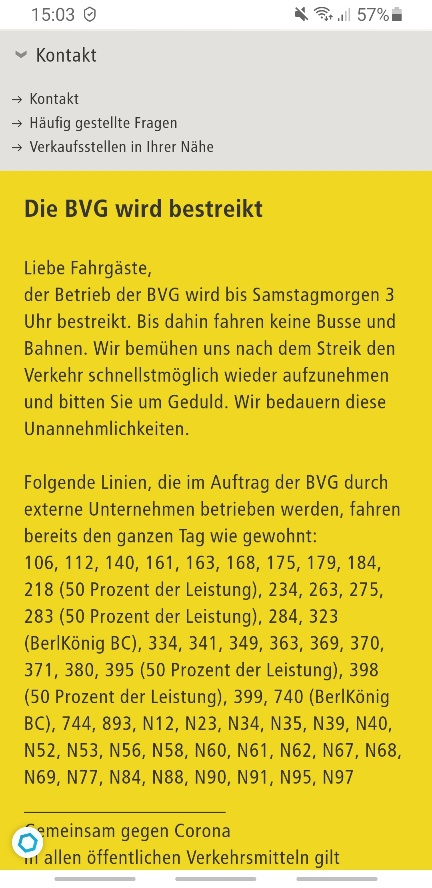 15:03 57%

Kontakt

→ Kontakt
→ Häufig gestellte Fragen
→ Verkaufsstellen in Ihrer Nähe

Die BVG wird bestreikt

Liebe Fahrgäste,
der Betrieb der BVG wird bis Samstagmorgen 3 Uhr bestreikt. Bis dahin fahren keine Busse und Bahnen. Wir bemühen uns nach dem Streik den Verkehr schnellstmöglich wieder aufzunehmen und bitten Sie um Geduld. Wir bedauern diese Unannehmlichkeiten.

Folgende Linien, die im Auftrag der BVG durch externe Unternehmen betrieben werden, fahren bereits den ganzen Tag wie gewohnt:
106, 112, 140, 161, 163, 168, 175, 179, 184, 218 (50 Prozent der Leistung), 234, 263, 275, 283 (50 Prozent der Leistung), 284, 323 (BerlKönig BC), 334, 341, 349, 363, 369, 370, 371, 380, 395 (50 Prozent der Leistung), 398 (50 Prozent der Leistung), 399, 740 (BerlKönig BC), 744, 893, N12, N23, N34, N35, N39, N40, N52, N53, N56, N58, N60, N61, N62, N67, N68, N69, N77, N84, N88, N90, N91, N95, N97

Gemeinsam gegen Corona
In allen öffentlichen Verkehrsmitteln gilt